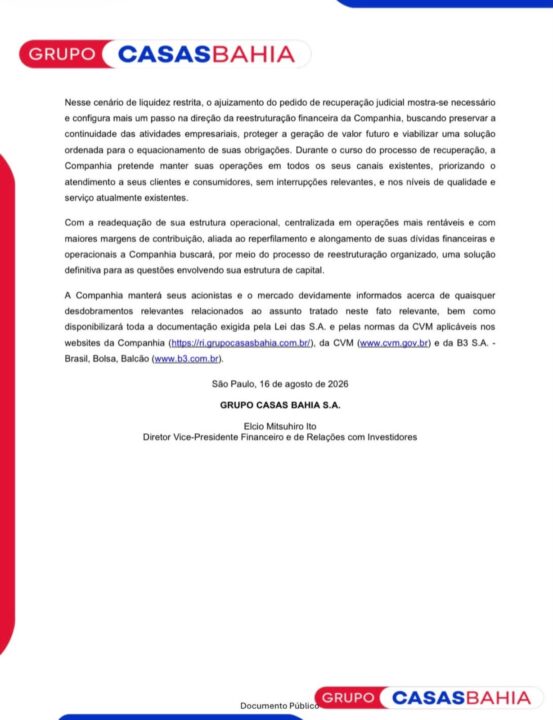 GRUPO CASASBAHIA

Nesse cenário de liquidez restrita, o ajuizamento do pedido de recuperação judicial mostra-se necessário e configura mais um passo na direção da reestruturação financeira da Companhia, buscando preservar a continuidade das atividades empresariais, proteger a geração de valor futuro e viabilizar uma solução ordenada para o equacionamento de suas obrigações. Durante o curso do processo de recuperação, a Companhia pretende manter suas operações em todos os seus canais existentes, priorizando o atendimento a seus clientes e consumidores, sem interrupções relevantes, e nos níveis de qualidade e serviço atualmente existentes.

Com a readequação de sua estrutura operacional, centralizada em operações mais rentáveis e com maiores margens de contribuição, aliada ao reperfilamento e alongamento de suas dívidas financeiras e operacionais a Companhia buscará, por meio do processo de reestruturação organizado, uma solução definitiva para as questões envolvendo sua estrutura de capital.

A Companhia manterá seus acionistas e o mercado devidamente informados acerca de quaisquer desdobramentos relevantes relacionados ao assunto tratado neste fato relevante, bem como disponibilizará toda a documentação exigida pela Lei das S.A. e pelas normas da CVM aplicáveis nos websites da Companhia (https://ri.grupocasasbahia.com.br/), da CVM (www.cvm.gov.br) e da B3 S.A. - Brasil, Bolsa, Balcão (www.b3.com.br).

São Paulo, 16 de agosto de 2026

GRUPO CASAS BAHIA S.A.

Elcio Mitsuhiro Ito
Diretor Vice-Presidente Financeiro e de Relações com Investidores

Documento Público

GRUPO CASASBAHIA